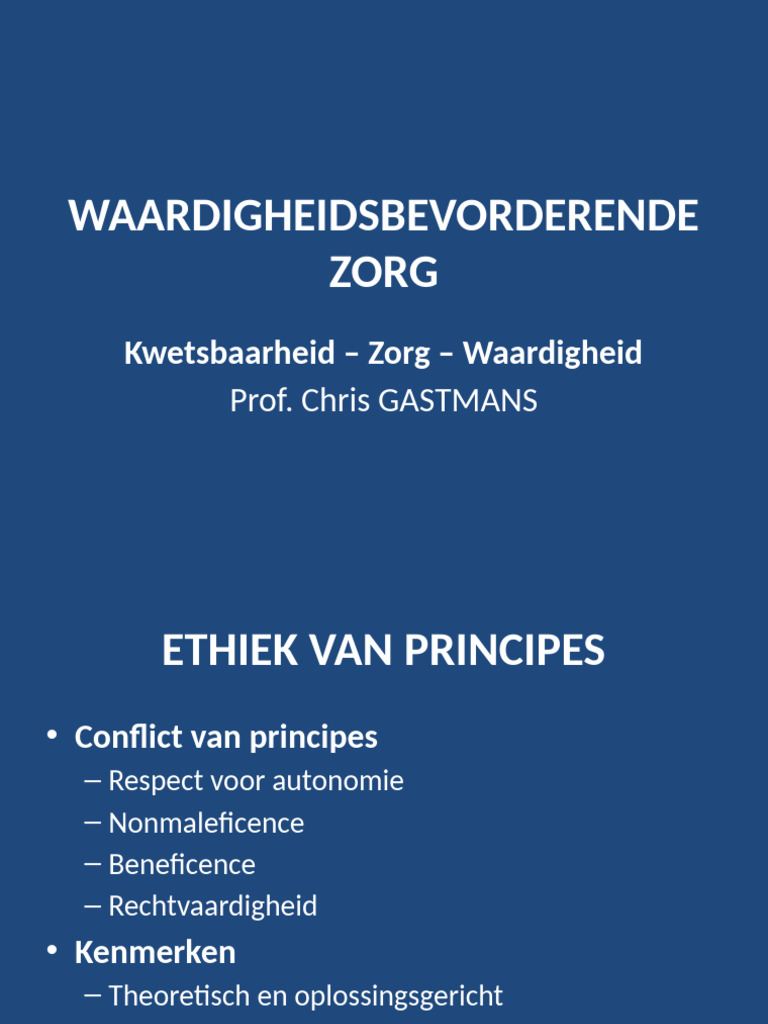 WAARDIGHEIDSBEVORDERENDE ZORG

Kwetsbaarheid – Zorg – Waardigheid
Prof. Chris GASTMANS

ETHIEK VAN PRINCIPES

• Conflict van principes
– Respect voor autonomie
– Nonmaleficence
– Beneficence
– Rechtvaardigheid
• Kenmerken
– Theoretisch en oplossingsgericht